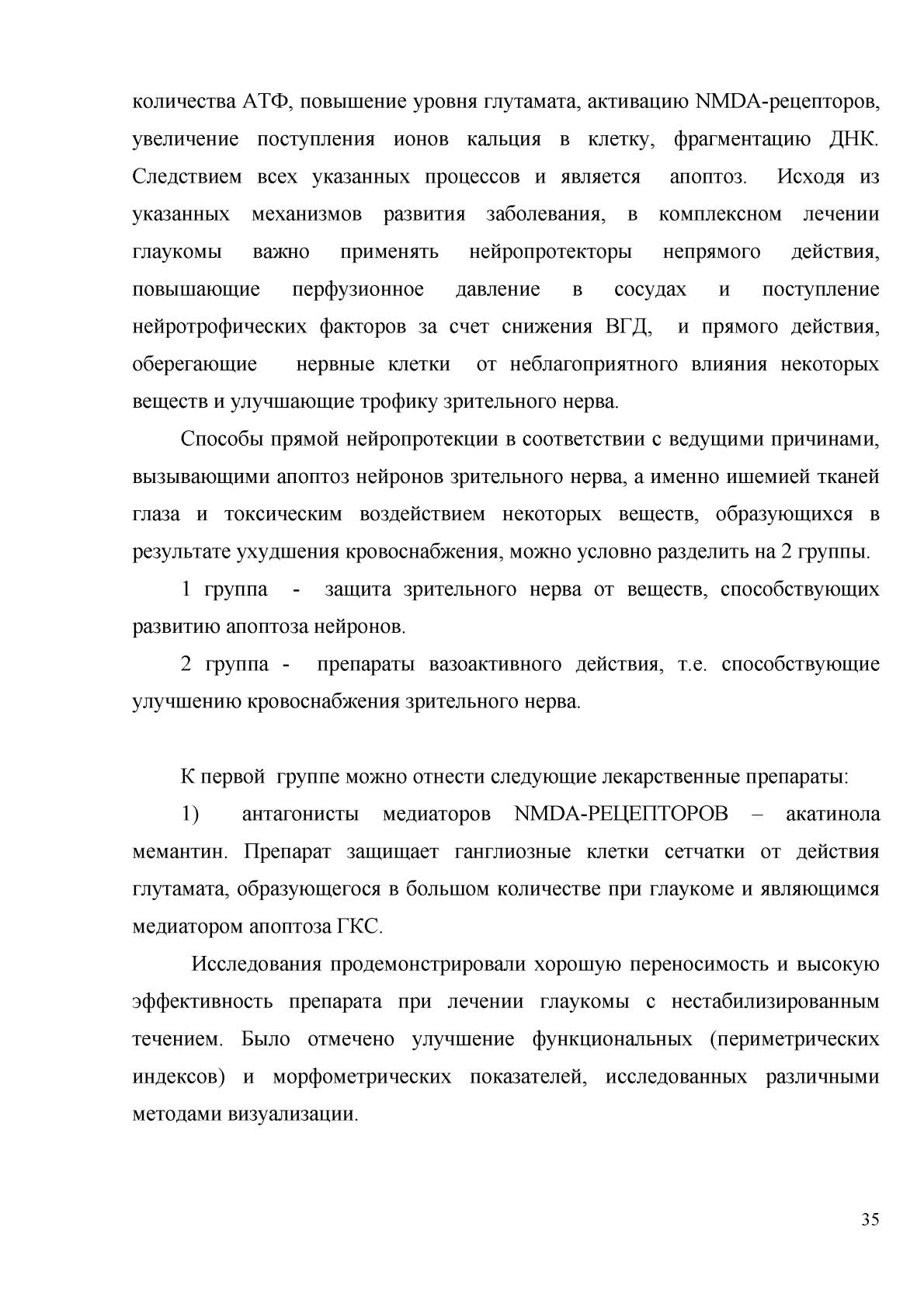 количества АТФ, повышение уровня глутамата, активацию NMDA-рецепторов, увеличение поступления ионов кальция в клетку, фрагментацию ДНК. Следствием всех указанных процессов и является апоптоз. Исходя из указанных механизмов развития заболевания, в комплексном лечении глаукомы важно применять нейропротекторы непрямого действия, повышающие перфузионное давление в сосудах и поступление нейротрофических факторов за счет снижения ВГД, и прямого действия, оберегающие нервные клетки от неблагоприятного влияния некоторых веществ и улучшающие трофику зрительного нерва.

Способы прямой нейропротекции в соответствии с ведущими причинами, вызывающими апоптоз нейронов зрительного нерва, а именно ишемией тканей глаза и токсическим воздействием некоторых веществ, образующихся в результате ухудшения кровоснабжения, можно условно разделить на 2 группы.

1 группа - защита зрительного нерва от веществ, способствующих развитию апоптоза нейронов.

2 группа - препараты вазоактивного действия, т.е. способствующие улучшению кровоснабжения зрительного нерва.

К первой группе можно отнести следующие лекарственные препараты:

1) антагонисты медиаторов NMDA-РЕЦЕПТОРОВ – акатинола мемантин. Препарат защищает ганглиозные клетки сетчатки от действия глутамата, образующегося в большом количестве при глаукоме и являющимся медиатором апоптоза ГКС.

Исследования продемонстрировали хорошую переносимость и высокую эффективность препарата при лечении глаукомы с нестабилизированным течением. Было отмечено улучшение функциональных (периметрических индексов) и морфометрических показателей, исследованных различными методами визуализации.

35